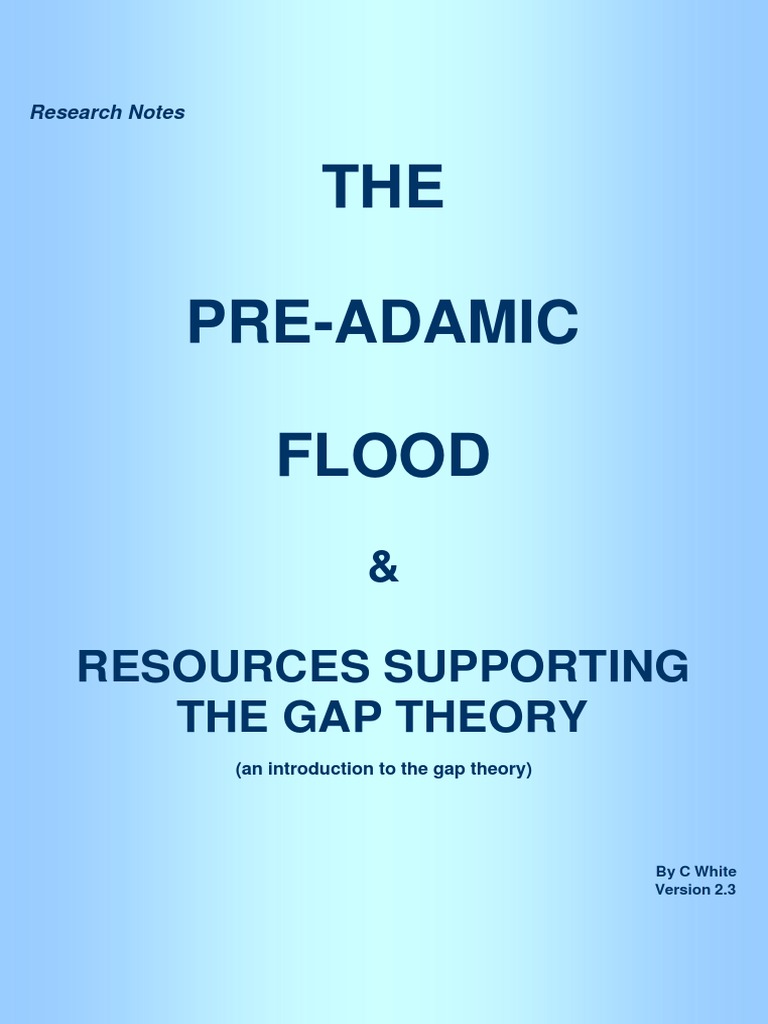 Research Notes

THE

PRE-ADAMIC

FLOOD

&

RESOURCES SUPPORTING THE GAP THEORY

(an introduction to the gap theory)

By C White
Version 2.3